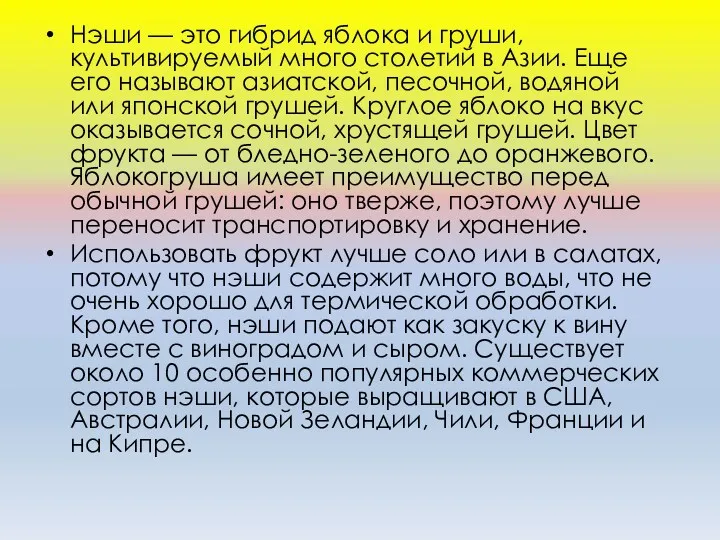 • Нэши — это гибрид яблока и груши, культивируемый много столетий в Азии. Еще его называют азиатской, песочной, водяной или японской грушей. Круглое яблоко на вкус оказывается сочной, хрустящей грушей. Цвет фрукта — от бледно-зеленого до оранжевого. Яблокогруша имеет преимущество перед обычной грушей: оно тверже, поэтому лучше переносит транспортировку и хранение.

• Использовать фрукт лучше соло или в салатах, потому что нэши содержит много воды, что не очень хорошо для термической обработки. Кроме того, нэши подают как закуску к вину вместе с виноградом и сыром. Существует около 10 особенно популярных коммерческих сортов нэши, которые выращивают в США, Австралии, Новой Зеландии, Чили, Франции и на Кипре.